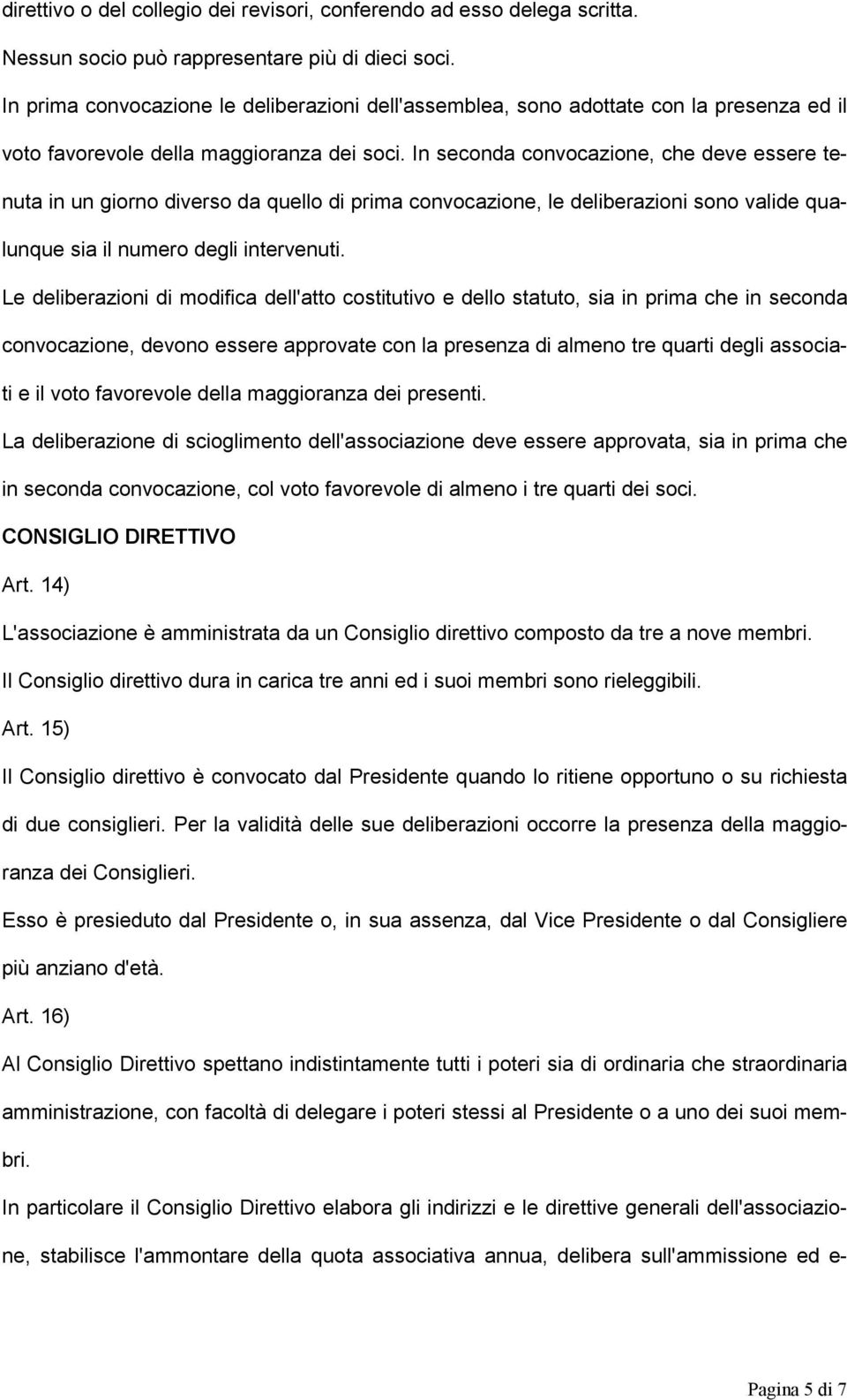 direttivo o del collegio dei revisori, conferendo ad esso delega scritta.

Nessun socio può rappresentare più di dieci soci.

In prima convocazione le deliberazioni dell'assemblea, sono adottate con la presenza ed il voto favorevole della maggioranza dei soci. In seconda convocazione, che deve essere tenuta in un giorno diverso da quello di prima convocazione, le deliberazioni sono valide qualunque sia il numero degli intervenuti.

Le deliberazioni di modifica dell'atto costitutivo e dello statuto, sia in prima che in seconda convocazione, devono essere approvate con la presenza di almeno tre quarti degli associati e il voto favorevole della maggioranza dei presenti.

La deliberazione di scioglimento dell'associazione deve essere approvata, sia in prima che in seconda convocazione, col voto favorevole di almeno i tre quarti dei soci.

CONSIGLIO DIRETTIVO

Art. 14)

L'associazione è amministrata da un Consiglio direttivo composto da tre a nove membri.

Il Consiglio direttivo dura in carica tre anni ed i suoi membri sono rieleggibili.

Art. 15)

Il Consiglio direttivo è convocato dal Presidente quando lo ritiene opportuno o su richiesta di due consiglieri. Per la validità delle sue deliberazioni occorre la presenza della maggioranza dei Consiglieri.

Esso è presieduto dal Presidente o, in sua assenza, dal Vice Presidente o dal Consigliere più anziano d'età.

Art. 16)

Al Consiglio Direttivo spettano indistintamente tutti i poteri sia di ordinaria che straordinaria amministrazione, con facoltà di delegare i poteri stessi al Presidente o a uno dei suoi membri.

In particolare il Consiglio Direttivo elabora gli indirizzi e le direttive generali dell'associazione, stabilisce l'ammontare della quota associativa annua, delibera sull'ammissione ed e-

Pagina 5 di 7